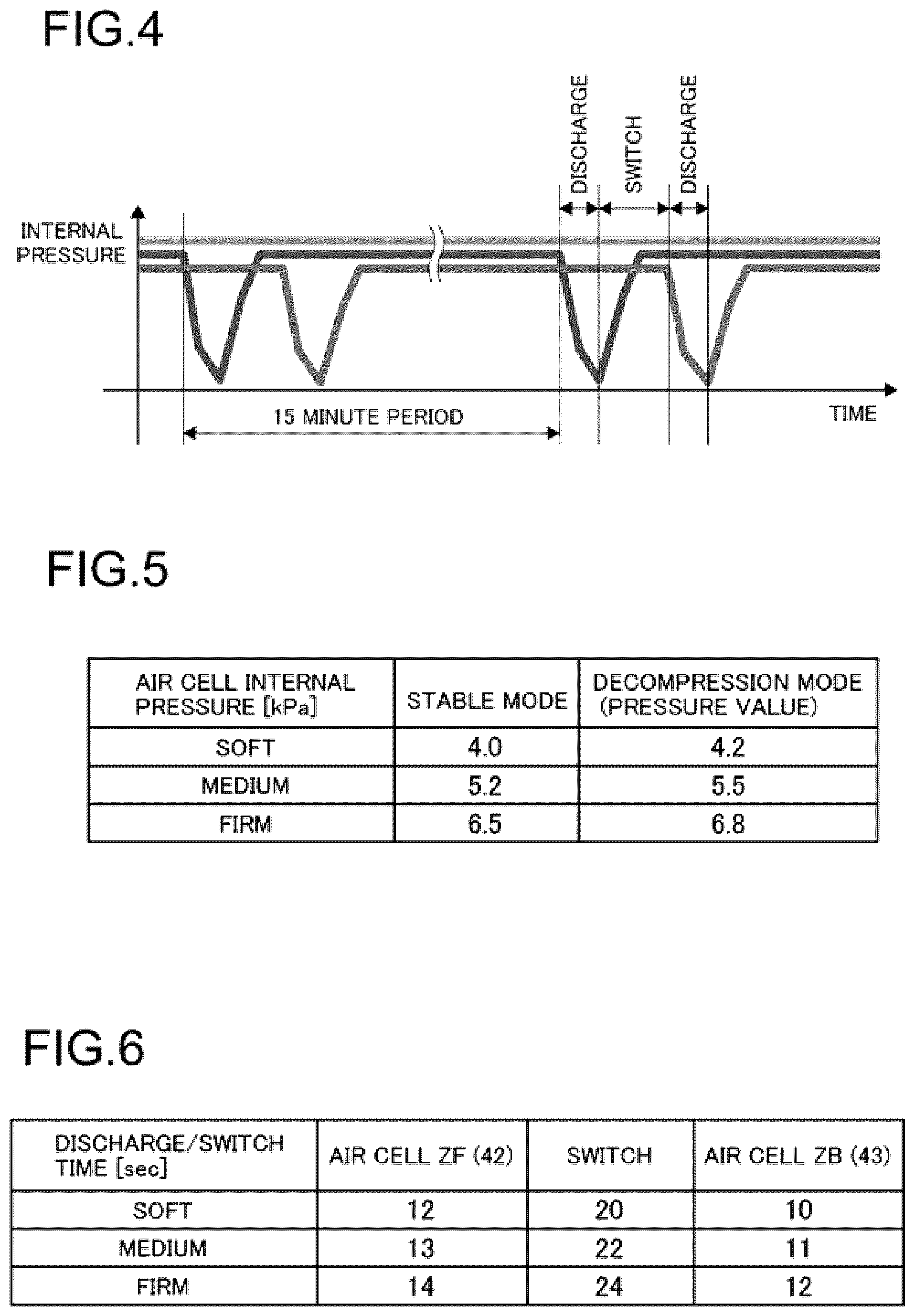 FIG.4

DISCHARGE SWITCH DISCHARGE

INTERNAL PRESSURE

15 MINUTE PERIOD

TIME

FIG.5

| AIR CELL INTERNAL PRESSURE [kPa] | STABLE MODE | DECOMPRESSION MODE (PRESSURE VALUE) |
|---|---|---|
| SOFT | 4.0 | 4.2 |
| MEDIUM | 5.2 | 5.5 |
| FIRM | 6.5 | 6.8 |

FIG.6

| DISCHARGE/SWITCH TIME [sec] | AIR CELL ZF (42) | SWITCH | AIR CELL ZB (43) |
|---|---|---|---|
| SOFT | 12 | 20 | 10 |
| MEDIUM | 13 | 22 | 11 |
| FIRM | 14 | 24 | 12 |